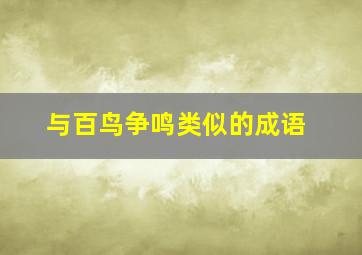 与百鸟争鸣类似的成语